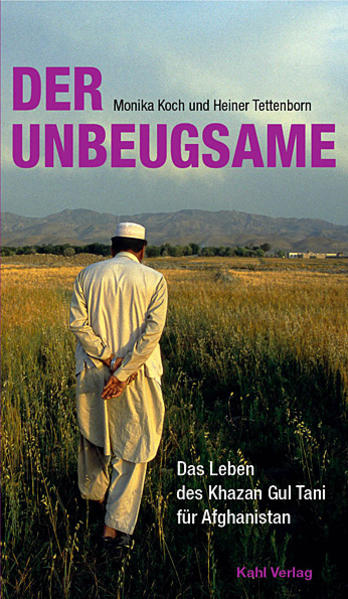 DER
Monika Koch und Heiner Tettenborn
UNBEUGSAME

Das Leben des Khazan Gul Tani für Afghanistan

Kahl Verlag